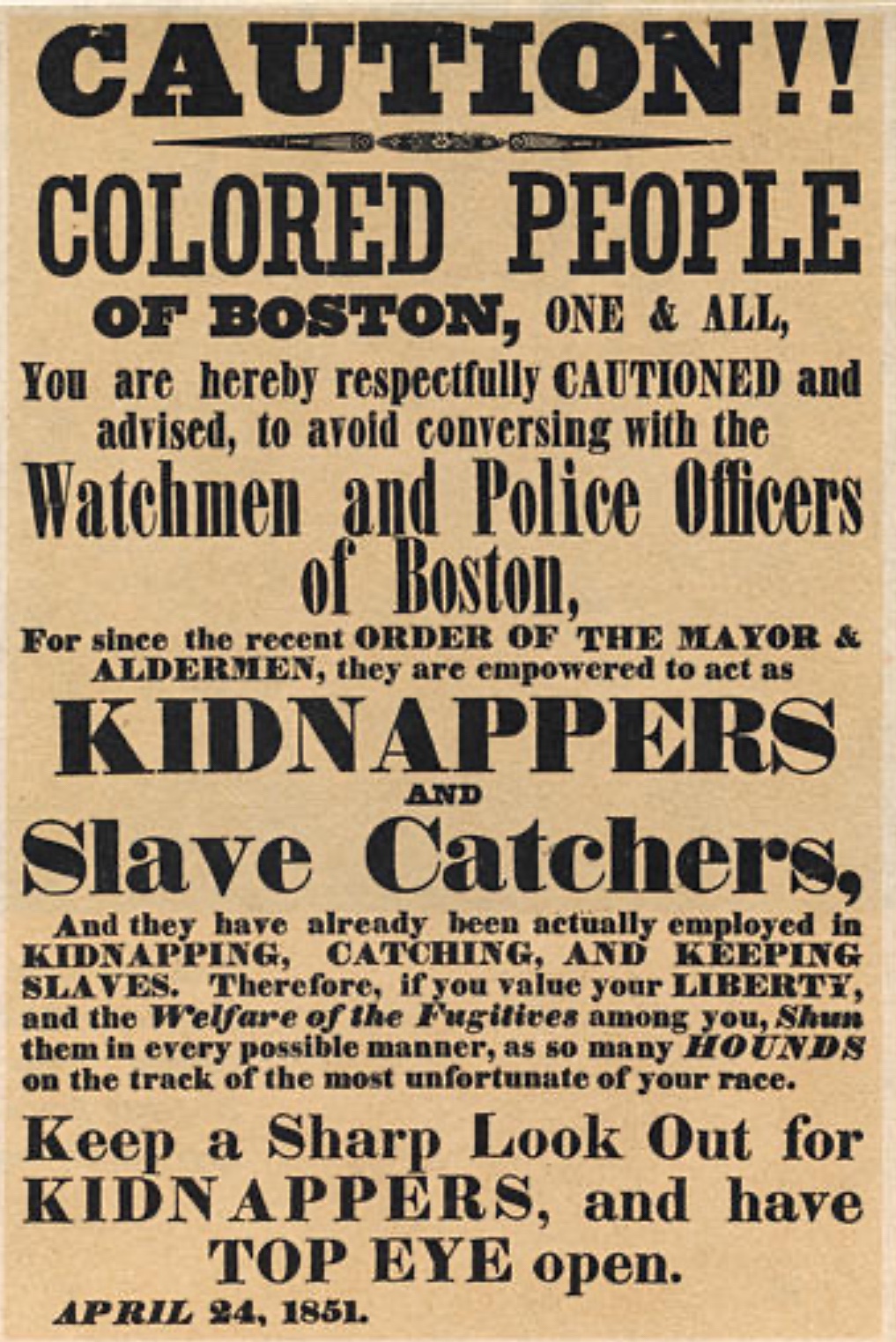 CAUTION!!

COLORED PEOPLE

OF BOSTON, ONE & ALL,

You are hereby respectfully CAUTIONED and advised, to avoid conversing with the

Watchmen and Police Officers of Boston,

For since the recent ORDER OF THE MAYOR & ALDERMEN, they are empowered to act as

KIDNAPPERS

AND

Slave Catchers,

And they have already been actually employed in KIDNAPPING, CATCHING, AND KEEPING SLAVES. Therefore, if you value your LIBERTY, and the Welfare of the Fugitives among you, Shun them in every possible manner, as so many HOUNDS on the track of the most unfortunate of your race.

Keep a Sharp Look Out for KIDNAPPERS, and have TOP EYE open.

APRIL 24, 1851.